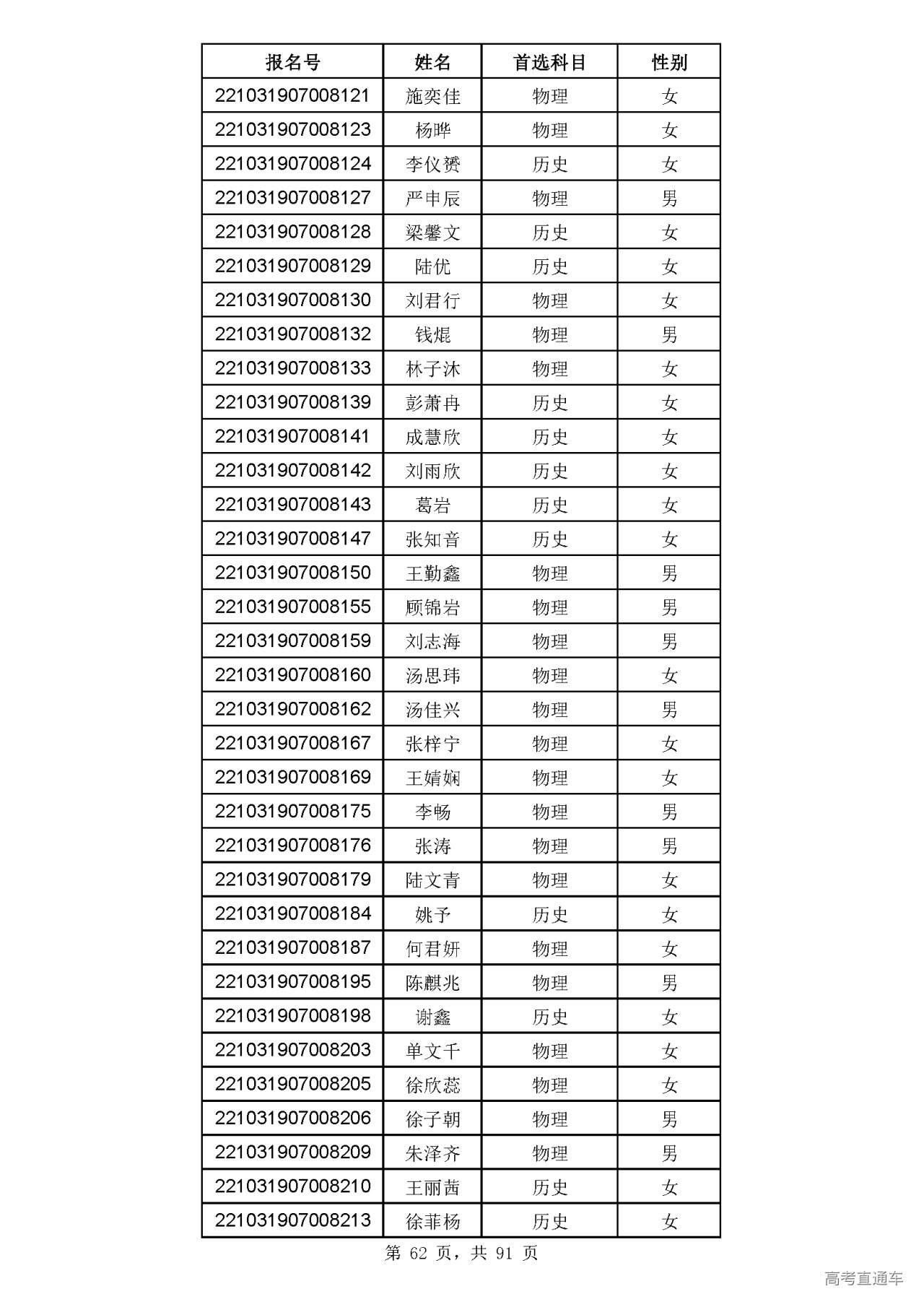 | 报名号 | 姓名 | 首选科目 | 性别 |
|---|---|---|---|
| 22103190700812​1 | 施奕佳 | 物理 | 女 |
| 221031907008123 | 杨晔 | 物理 | 女 |
| 221031907008124 | 李仪赟 | 历史 | 女 |
| 221031907008127 | 严申辰 | 物理 | 男 |
| 221031907008128 | 梁馨文 | 历史 | 女 |
| 221031907008129 | 陆优 | 历史 | 女 |
| 221031907008130 | 刘君行 | 物理 | 女 |
| 221031907008132 | 钱焜 | 物理 | 男 |
| 221031907008133 | 林子沐 | 物理 | 女 |
| 221031907008139 | 彭萧冉 | 历史 | 女 |
| 221031907008141 | 成慧欣 | 历史 | 女 |
| 221031907008142 | 刘雨欣 | 历史 | 女 |
| 221031907008143 | 葛岩 | 历史 | 女 |
| 221031907008147 | 张知音 | 历史 | 女 |
| 221031907008150 | 王勤鑫 | 物理 | 男 |
| 221031907008155 | 顾锦岩 | 物理 | 男 |
| 221031907008159 | 刘志海 | 物理 | 男 |
| 221031907008160 | 汤思玮 | 物理 | 女 |
| 221031907008162 | 汤佳兴 | 物理 | 男 |
| 221031907008167 | 张梓宁 | 物理 | 女 |
| 221031907008169 | 王婧娴 | 物理 | 女 |
| 221031907008175 | 李畅 | 物理 | 男 |
| 221031907008176 | 张涛 | 物理 | 男 |
| 221031907008179 | 陆文青 | 物理 | 女 |
| 221031907008184 | 姚予 | 历史 | 女 |
| 221031907008187 | 何君妍 | 物理 | 女 |
| 221031907008195 | 陈麒兆 | 物理 | 男 |
| 221031907008198 | 谢鑫 | 历史 | 女 |
| 221031907008203 | 单文千 | 物理 | 女 |
| 221031907008205 | 徐欣蕊 | 物理 | 女 |
| 221031907008206 | 徐子朝 | 物理 | 男 |
| 221031907008209 | 朱泽齐 | 物理 | 男 |
| 221031907008210 | 王丽茜 | 历史 | 女 |
| 221031907008213 | 徐菲杨 | 历史 | 女 |

第 62 页，共 91 页

高考直通车